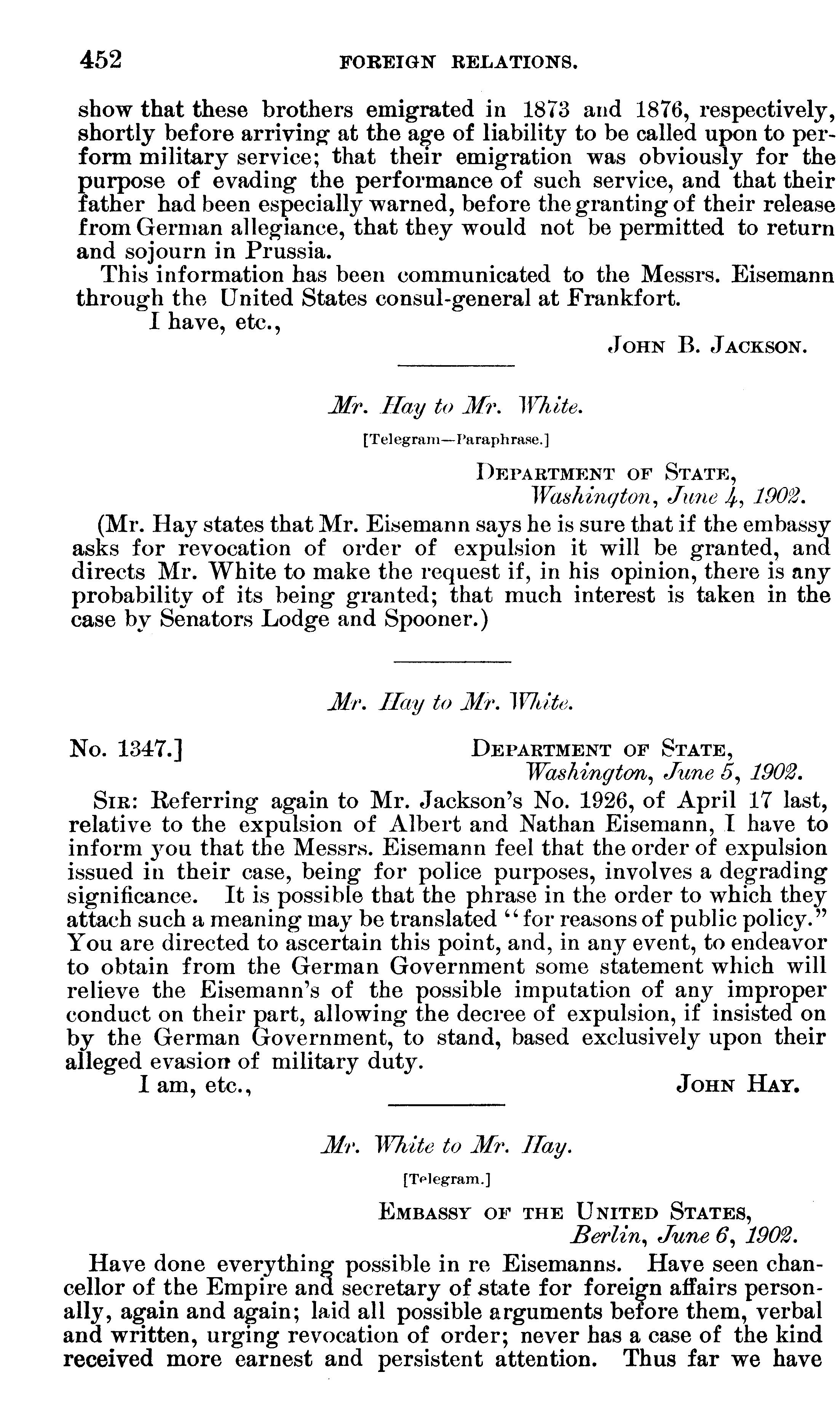 452 FOREIGN RELATIONS.

show that these brothers emigrated in 1873 and 1876, respectively, shortly before arriving at the age of liability to be called upon to perform military service; that their emigration was obviously for the purpose of evading the performance of such service, and that their father had been especially warned, before the granting of their release from German allegiance, that they would not be permitted to return and sojourn in Prussia.

This information has been communicated to the Messrs. Eisemann through the United States consul-general at Frankfort.

I have, etc.,

JOHN B. JACKSON.

Mr. Hay to Mr. White.

[Telegram—Paraphrase.]

DEPARTMENT OF STATE,
Washington, June 4, 1902.

(Mr. Hay states that Mr. Eisemann says he is sure that if the embassy asks for revocation of order of expulsion it will be granted, and directs Mr. White to make the request if, in his opinion, there is any probability of its being granted; that much interest is taken in the case by Senators Lodge and Spooner.)

Mr. Hay to Mr. White.

No. 1347.]

DEPARTMENT OF STATE,
Washington, June 5, 1902.

SIR: Referring again to Mr. Jackson's No. 1926, of April 17 last, relative to the expulsion of Albert and Nathan Eisemann, I have to inform you that the Messrs. Eisemann feel that the order of expulsion issued in their case, being for police purposes, involves a degrading significance. It is possible that the phrase in the order to which they attach such a meaning may be translated "for reasons of public policy." You are directed to ascertain this point, and, in any event, to endeavor to obtain from the German Government some statement which will relieve the Eisemann's of the possible imputation of any improper conduct on their part, allowing the decree of expulsion, if insisted on by the German Government, to stand, based exclusively upon their alleged evasion of military duty.

I am, etc.,

JOHN HAY.

Mr. White to Mr. Hay.

[Telegram.]

EMBASSY OF THE UNITED STATES,
Berlin, June 6, 1902.

Have done everything possible in re Eisemanns. Have seen chancellor of the Empire and secretary of state for foreign affairs personally, again and again; laid all possible arguments before them, verbal and written, urging revocation of order; never has a case of the kind received more earnest and persistent attention. Thus far we have